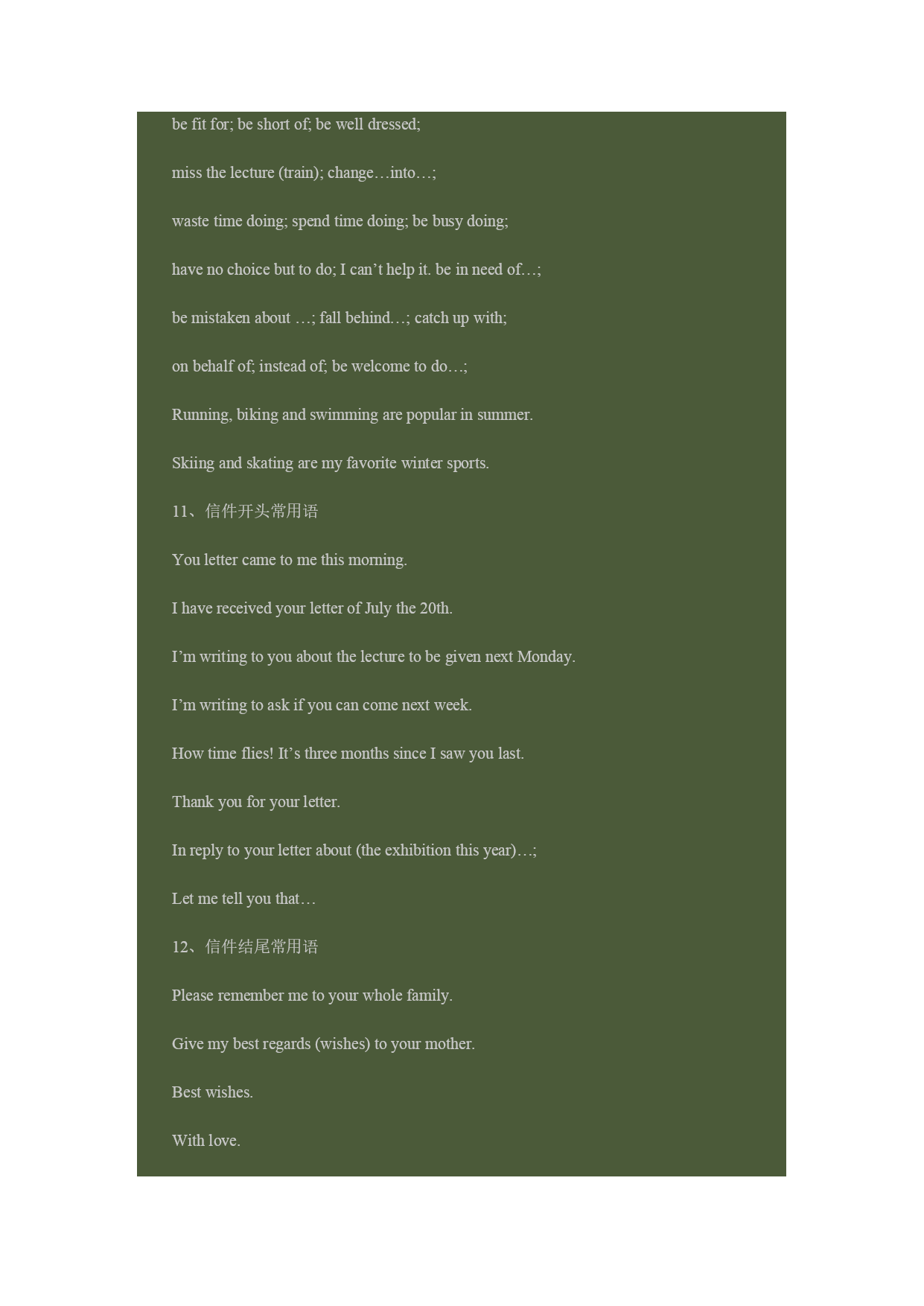 be fit for; be short of; be well dressed;

miss the lecture (train); change…into…;

waste time doing; spend time doing; be busy doing;

have no choice but to do; I can’t help it. be in need of…;

be mistaken about …; fall behind…; catch up with;

on behalf of; instead of; be welcome to do…;

Running, biking and swimming are popular in summer.

Skiing and skating are my favorite winter sports.

11、信件开头常用语

You letter came to me this morning.

I have received your letter of July the 20th.

I’m writing to you about the lecture to be given next Monday.

I’m writing to ask if you can come next week.

How time flies! It’s three months since I saw you last.

Thank you for your letter.

In reply to your letter about (the exhibition this year)…;

Let me tell you that…

12、信件结尾常用语

Please remember me to your whole family.

Give my best regards (wishes) to your mother.

Best wishes.

With love.